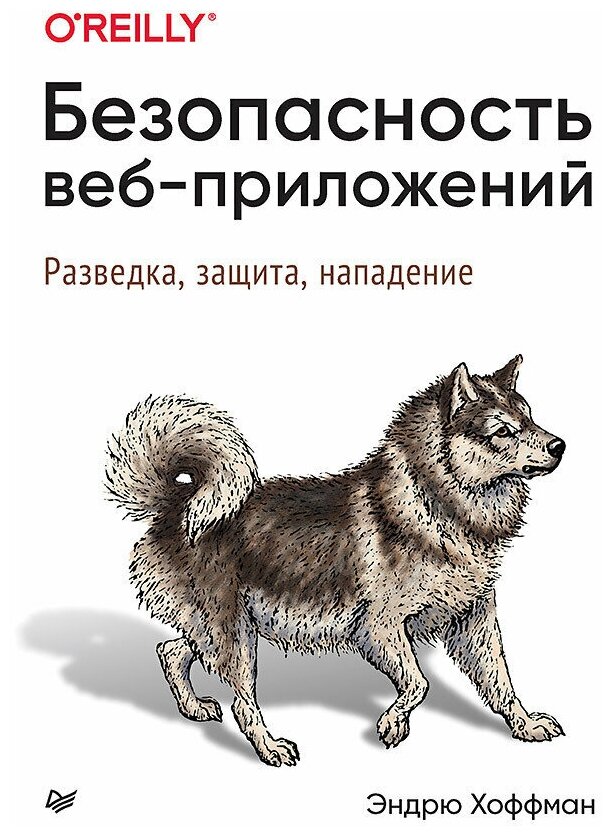 O'REILLY®

Безопасность веб-приложений

Разведка, защита, нападение

Эндрю Хоффман